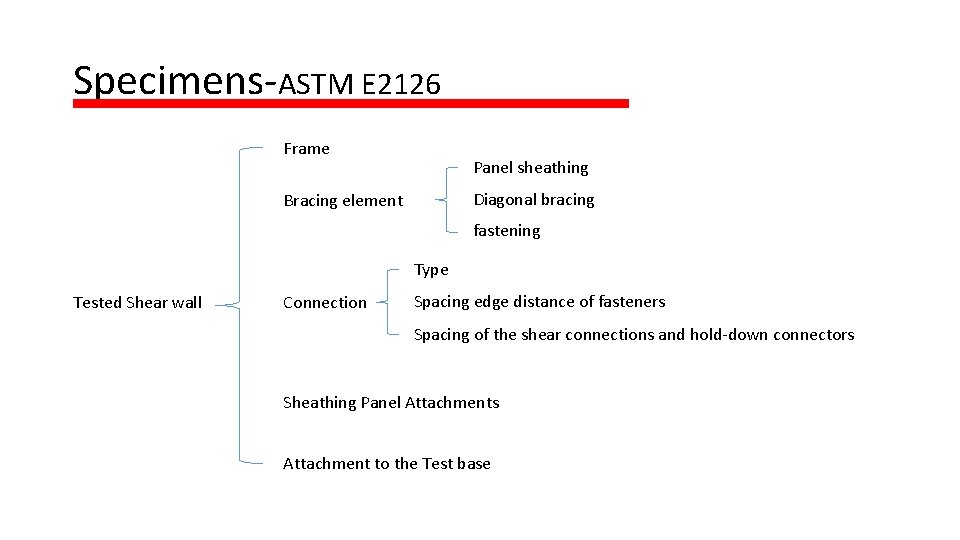 Specimens-ASTM E2126

Tested Shear wall

Frame

Bracing element

Panel sheathing

Diagonal bracing

fastening

Connection

Type

Spacing edge distance of fasteners

Spacing of the shear connections and hold-down connectors

Sheathing Panel Attachments

Attachment to the Test base